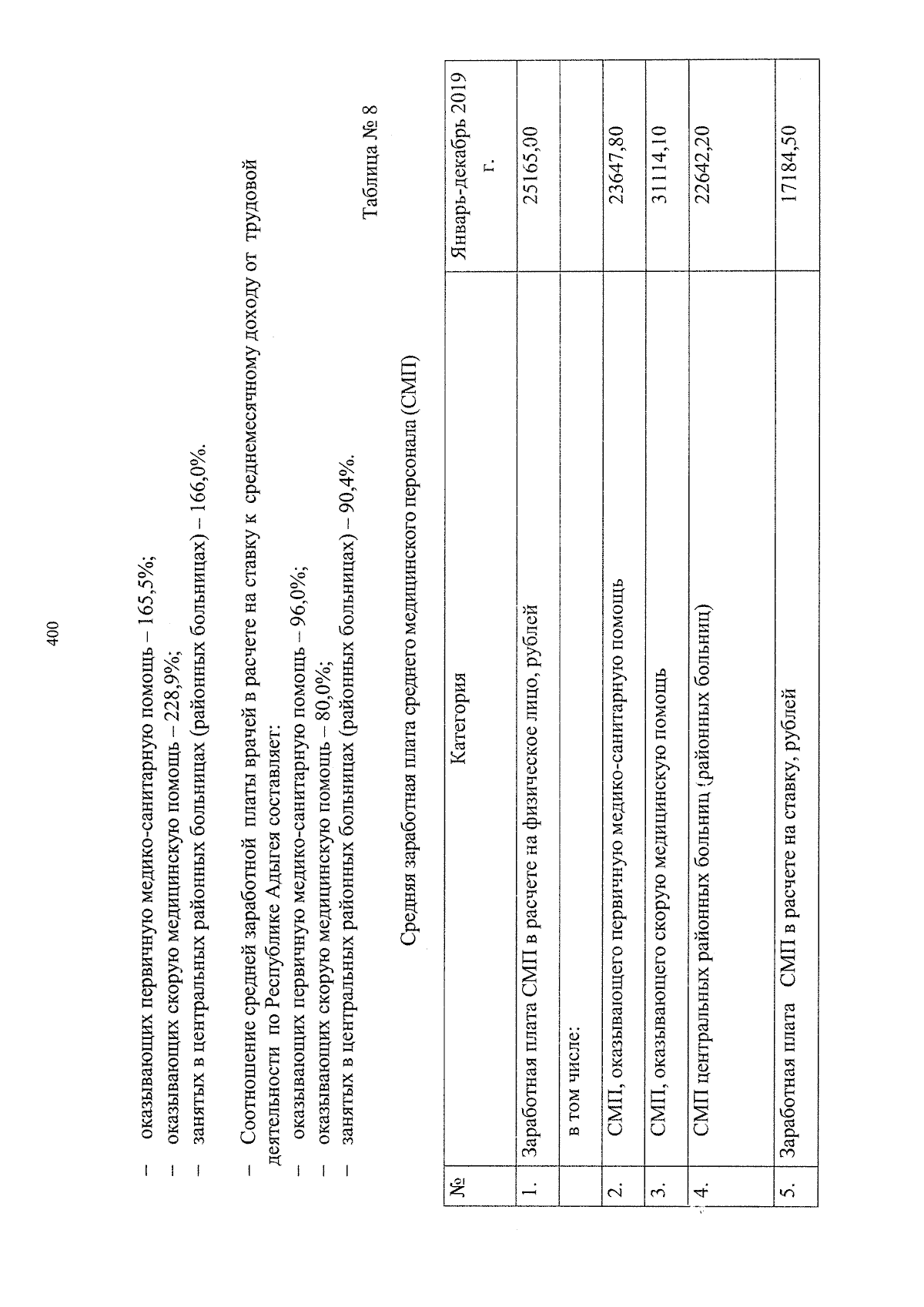 400

– оказывающих первичную медико-санитарную помощь – 165,5%;
– оказывающих скорую медицинскую помощь – 228,9%;
– занятых в центральных районных больницах (районных больницах) – 166,0%.

– Соотношение средней заработной платы врачей в расчете на ставку к среднемесячному доходу от трудовой деятельности по Республике Адыгея составляет:
– оказывающих первичную медико-санитарную помощь – 96,0%;
– оказывающих скорую медицинскую помощь – 80,0%;
– занятых в центральных районных больницах (районных больницах) – 90,4%.

Таблица № 8

Средняя заработная плата среднего медицинского персонала (СМП)

| № | Категория | Январь-декабрь 2019 г. |
|---|---|---|
| 1. | Заработная плата СМП в расчете на физическое лицо, рублей | 25165,00 |
| | в том числе: | |
| 2. | СМП, оказывающего первичную медико-санитарную помощь | 23647,80 |
| 3. | СМП, оказывающего скорую медицинскую помощь | 31114,10 |
| 4. | СМП центральных районных больниц (районных больниц) | 22642,20 |
| 5. | Заработная плата СМП в расчете на ставку, рублей | 17184,50 |